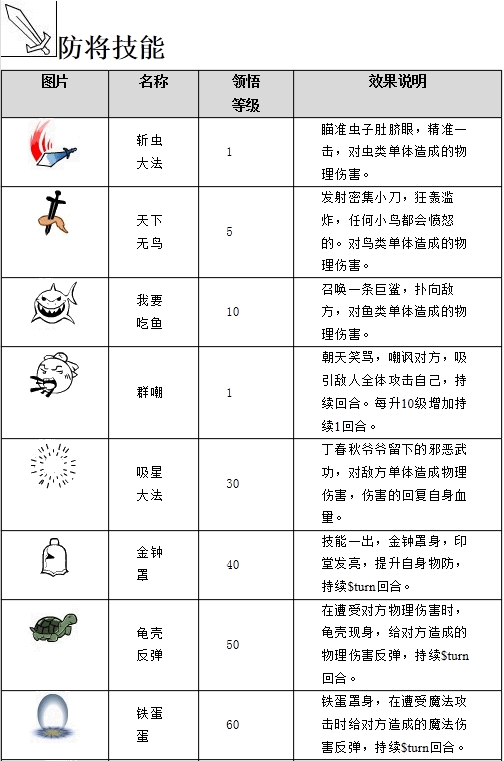 防将技能

| 图片 | 名称 | 领悟等级 | 效果说明 |
|---|---|---|---|
| | 斩虫大法 | 1 | 瞄准虫子肚脐眼，精准一击，对虫类单体造成的物理伤害。 |
| | 天下无鸟 | 5 | 发射密集小刀，狂轰滥炸，任何小鸟都会愤怒的。对鸟类单体造成的物理伤害。 |
| | 我要吃鱼 | 10 | 召唤一条巨鲨，扑向敌方，对鱼类单体造成的物理伤害。 |
| | 群嘲 | 1 | 朝天笑骂，嘲讽对方，吸引敌人全体攻击自己，持续回合。每升10级增加持续1回合。 |
| | 吸星大法 | 30 | 丁春秋爷爷留下的邪恶武功，对敌方单体造成物理伤害，伤害的回复自身血量。 |
| | 金钟罩 | 40 | 技能一出，金钟罩身，印堂发亮，提升自身物防，持续$turn回合。 |
| | 龟壳反弹 | 50 | 在遭受对方物理伤害时，龟壳现身，给对方造成的物理伤害反弹，持续$turn回合。 |
| | 铁蛋蛋 | 60 | 铁蛋罩身，在遭受魔法攻击时给对方造成的魔法伤害反弹，持续$turn回合。 |